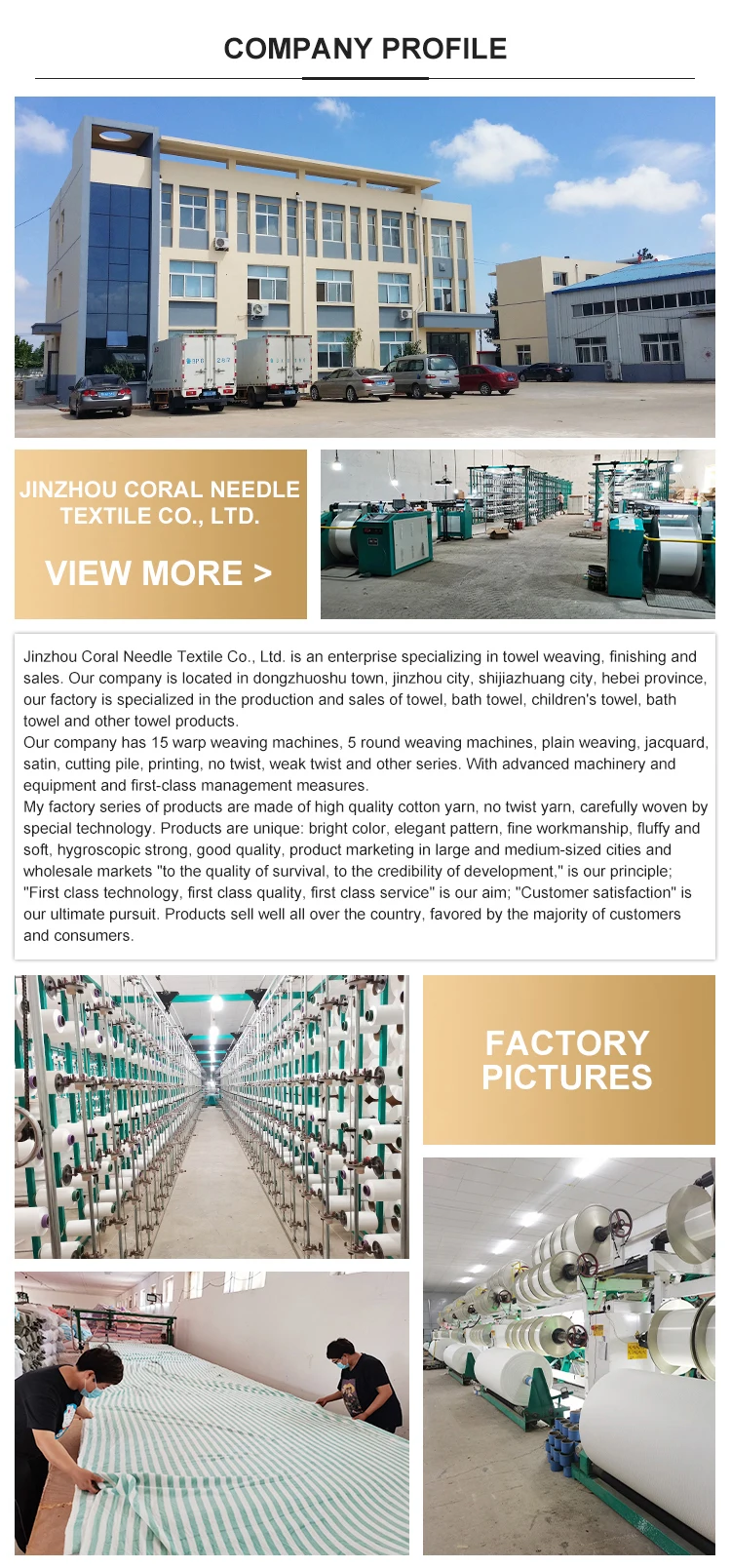 COMPANY PROFILE

JINZHOU CORAL NEEDLE TEXTILE CO., LTD.

VIEW MORE >

Jinzhou Coral Needle Textile Co., Ltd. is an enterprise specializing in towel weaving, finishing and sales. Our company is located in dongzhuoshu town, jinzhou city, shijiazhuang city, hebei province, our factory is specialized in the production and sales of towel, bath towel, children's towel, bath towel and other towel products.
Our company has 15 warp weaving machines, 5 round weaving machines, plain weaving, jacquard, satin, cutting pile, printing, no twist, weak twist and other series. With advanced machinery and equipment and first-class management measures.
My factory series of products are made of high quality cotton yarn, no twist yarn, carefully woven by special technology. Products are unique: bright color, elegant pattern, fine workmanship, fluffy and soft, hygroscopic strong, good quality, product marketing in large and medium-sized cities and wholesale markets "to the quality of survival, to the credibility of development," is our principle; "First class technology, first class quality, first class service" is our aim; "Customer satisfaction" is our ultimate pursuit. Products sell well all over the country, favored by the majority of customers and consumers.

FACTORY PICTURES